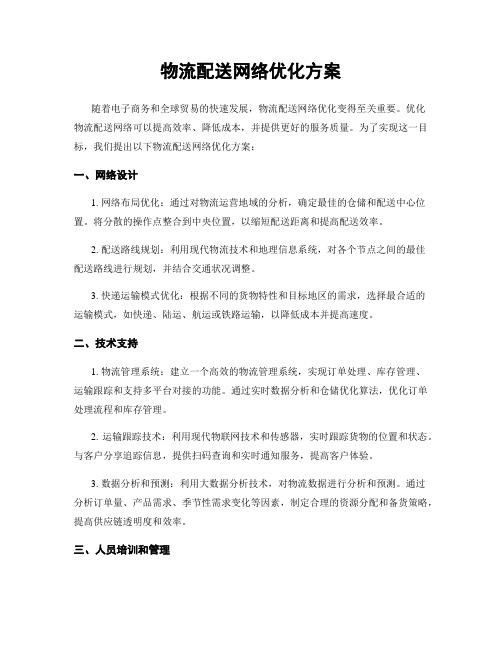 物流配送网络优化方案

随着电子商务和全球贸易的快速发展，物流配送网络优化变得至关重要。优化物流配送网络可以提高效率、降低成本，并提供更好的服务质量。为了实现这一目标，我们提出以下物流配送网络优化方案：

一、网络设计

1. 网络布局优化：通过对物流运营地域的分析，确定最佳的仓储和配送中心位置。将分散的操作点整合到中央位置，以缩短配送距离和提高配送效率。

2. 配送路线规划：利用现代物流技术和地理信息系统，对各个节点之间的最佳配送路线进行规划，并结合交通状况调整。

3. 快递运输模式优化：根据不同的货物特性和目标地区的需求，选择最合适的运输模式，如快递、陆运、航运或铁路运输，以降低成本并提高速度。

二、技术支持

1. 物流管理系统：建立一个高效的物流管理系统，实现订单处理、库存管理、运输跟踪和支持多平台对接的功能。通过实时数据分析和仓储优化算法，优化订单处理流程和库存管理。

2. 运输跟踪技术：利用现代物联网技术和传感器，实时跟踪货物的位置和状态。与客户分享追踪信息，提供扫码查询和实时通知服务，提高客户体验。

3. 数据分析和预测：利用大数据分析技术，对物流数据进行分析和预测。通过分析订单量、产品需求、季节性需求变化等因素，制定合理的资源分配和备货策略，提高供应链透明度和效率。

三、人员培训和管理